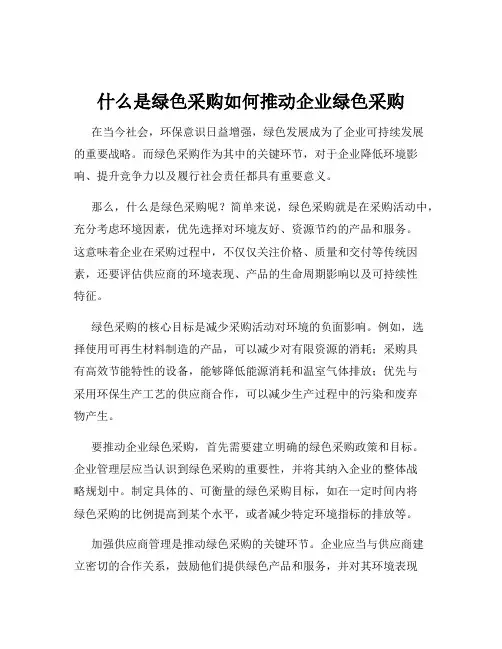 什么是绿色采购如何推动企业绿色采购

在当今社会，环保意识日益增强，绿色发展成为了企业可持续发展的重要战略。而绿色采购作为其中的关键环节，对于企业降低环境影响、提升竞争力以及履行社会责任都具有重要意义。

那么，什么是绿色采购呢？简单来说，绿色采购就是在采购活动中，充分考虑环境因素，优先选择对环境友好、资源节约的产品和服务。这意味着企业在采购过程中，不仅仅关注价格、质量和交付等传统因素，还要评估供应商的环境表现、产品的生命周期影响以及可持续性特征。

绿色采购的核心目标是减少采购活动对环境的负面影响。例如，选择使用可再生材料制造的产品，可以减少对有限资源的消耗；采购具有高效节能特性的设备，能够降低能源消耗和温室气体排放；优先与采用环保生产工艺的供应商合作，可以减少生产过程中的污染和废弃物产生。

要推动企业绿色采购，首先需要建立明确的绿色采购政策和目标。企业管理层应当认识到绿色采购的重要性，并将其纳入企业的整体战略规划中。制定具体的、可衡量的绿色采购目标，如在一定时间内将绿色采购的比例提高到某个水平，或者减少特定环境指标的排放等。

加强供应商管理是推动绿色采购的关键环节。企业应当与供应商建立密切的合作关系，鼓励他们提供绿色产品和服务，并对其环境表现